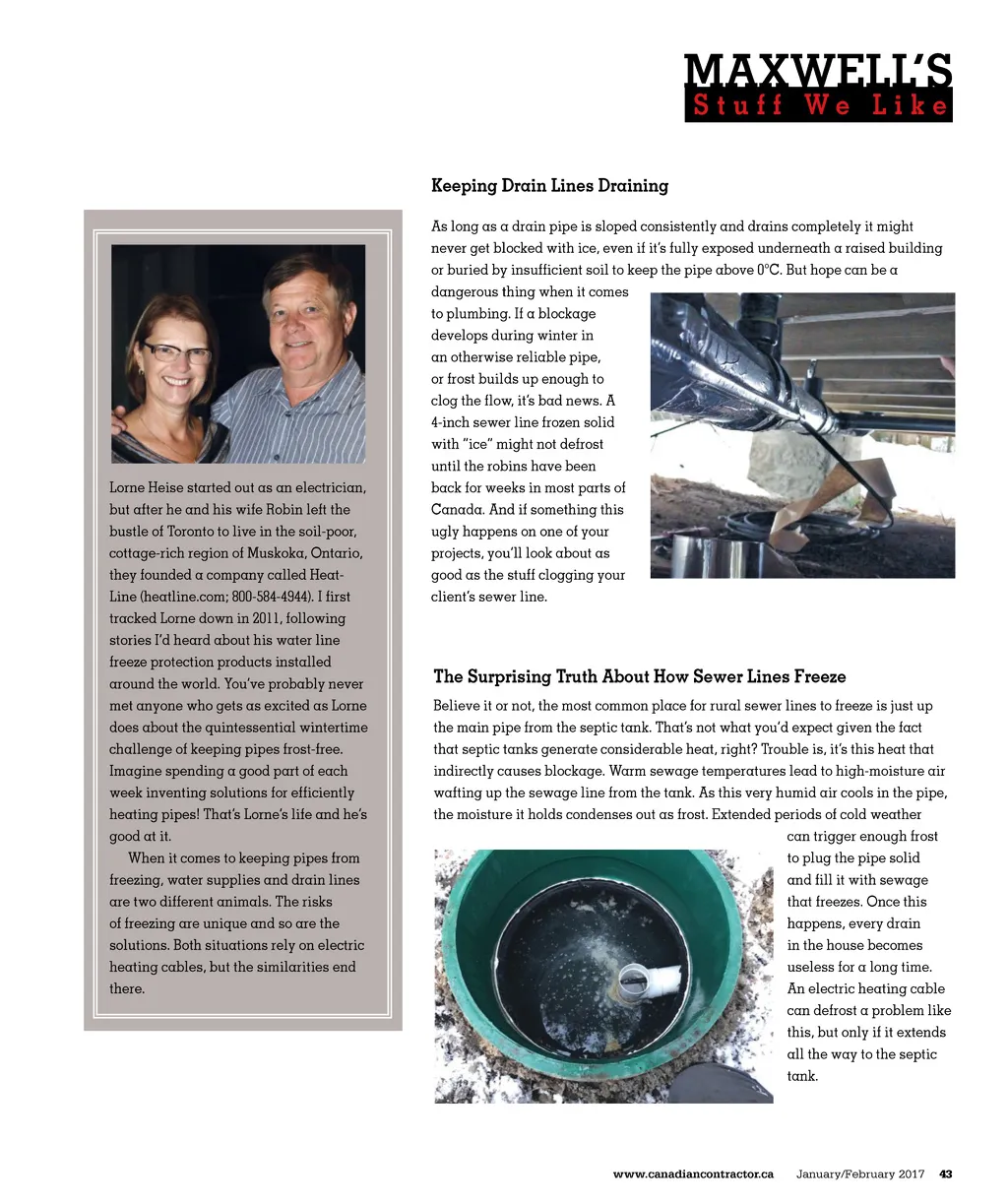 MAXWELL'S
Stuff We Like

Lorne Heise started out as an electrician, but after he and his wife Robin left the bustle of Toronto to live in the soil-poor, cottage-rich region of Muskoka, Ontario, they founded a company called Heat-Line (heatline.com; 800-584-4944). I first tracked Lorne down in 2011, following stories I'd heard about his water line freeze protection products installed around the world. You've probably never met anyone who gets as excited as Lorne does about the quintessential wintertime challenge of keeping pipes frost-free. Imagine spending a good part of each week inventing solutions for efficiently heating pipes! That's Lorne's life and he's good at it.

When it comes to keeping pipes from freezing, water supplies and drain lines are two different animals. The risks of freezing are unique and so are the solutions. Both situations rely on electric heating cables, but the similarities end there.

Keeping Drain Lines Draining

As long as a drain pipe is sloped consistently and drains completely it might never get blocked with ice, even if it's fully exposed underneath a raised building or buried by insufficient soil to keep the pipe above 0°C. But hope can be a dangerous thing when it comes to plumbing. If a blockage develops during winter in an otherwise reliable pipe, or frost builds up enough to clog the flow, it's bad news. A 4-inch sewer line frozen solid with "ice" might not defrost until the robins have been back for weeks in most parts of Canada. And if something this ugly happens on one of your projects, you'll look about as good as the stuff clogging your client's sewer line.

The Surprising Truth About How Sewer Lines Freeze

Believe it or not, the most common place for rural sewer lines to freeze is just up the main pipe from the septic tank. That's not what you'd expect given the fact that septic tanks generate considerable heat, right? Trouble is, it's this heat that indirectly causes blockage. Warm sewage temperatures lead to high-moisture air wafting up the sewage line from the tank. As this very humid air cools in the pipe, the moisture it holds condenses out as frost. Extended periods of cold weather can trigger enough frost to plug the pipe solid and fill it with sewage that freezes. Once this happens, every drain in the house becomes useless for a long time. An electric heating cable can defrost a problem like this, but only if it extends all the way to the septic tank.

www.canadiancontractor.ca January/February 2017 43